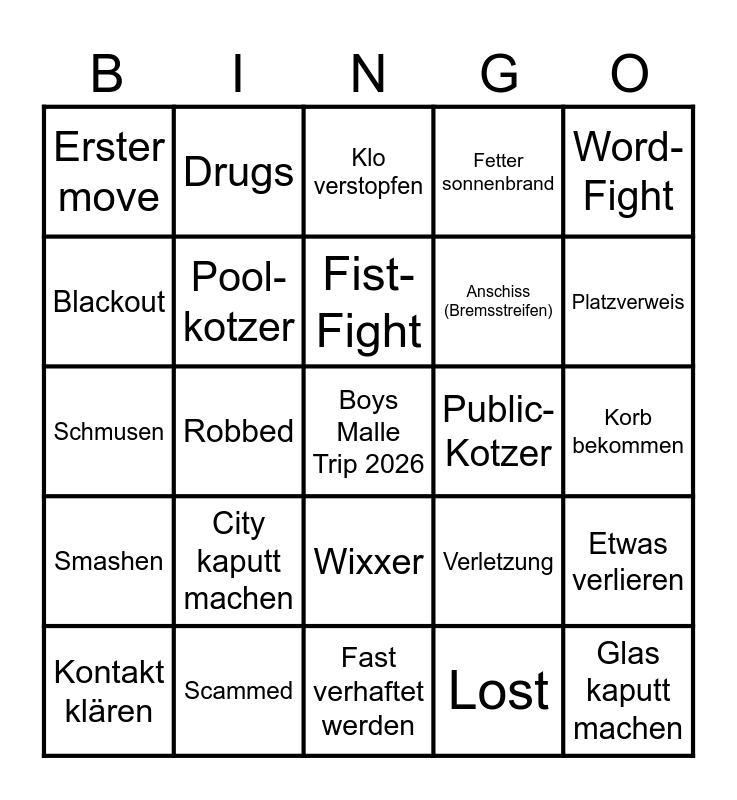 | B | I | N | G | O |
|---|---|---|---|---|
| Erster move | Drugs | Klo verstopfen | Fetter sonnenbrand | Word-Fight |
| Blackout | Pool-kotzer | Fist-Fight | Anschiss (Bremsstreifen) | Platzverweis |
| Schmusen | Robbed | Boys Malle Trip 2026 | Public-Kotzer | Korb bekommen |
| Smashen | City kaputt machen | Wixxer | Verletzung | Etwas verlieren |
| Kontakt klären | Scammed | Fast verhaftet werden | Lost | Glas kaputt machen |